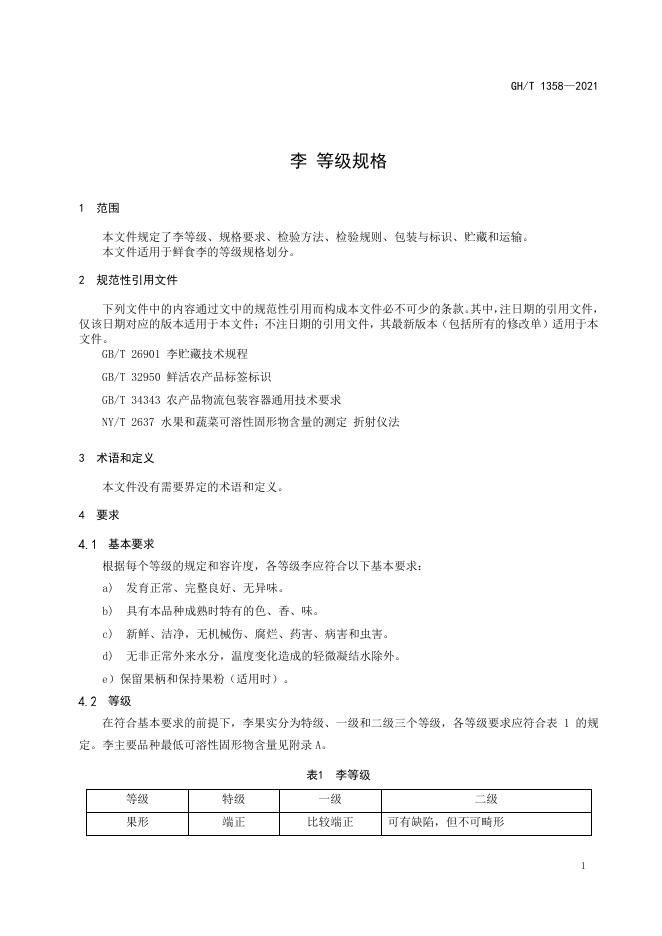 GH/T 1358—2021

李 等级规格

1 范围

本文件规定了李等级、规格要求、检验方法、检验规则、包装与标识、贮藏和运输。
本文件适用于鲜食李的等级规格划分。

2 规范性引用文件

下列文件中的内容通过文中的规范性引用而构成本文件必不可少的条款。其中，注日期的引用文件，仅该日期对应的版本适用于本文件；不注日期的引用文件，其最新版本（包括所有的修改单）适用于本文件。

GB/T 26901 李贮藏技术规程

GB/T 32950 鲜活农产品标签标识

GB/T 34343 农产品物流包装容器通用技术要求

NY/T 2637 水果和蔬菜可溶性固形物含量的测定 折射仪法

3 术语和定义

本文件没有需要界定的术语和定义。

4 要求

4.1 基本要求

根据每个等级的规定和容许度，各等级李应符合以下基本要求：

a) 发育正常、完整良好、无异味。

b) 具有本品种成熟时特有的色、香、味。

c) 新鲜、洁净，无机械伤、腐烂、药害、病害和虫害。

d) 无非正常外来水分，温度变化造成的轻微凝结水除外。

e）保留果柄和保持果粉（适用时）。

4.2 等级

在符合基本要求的前提下，李果实分为特级、一级和二级三个等级，各等级要求应符合表 1 的规定。李主要品种最低可溶性固形物含量见附录 A。

表1 李等级

| 等级 | 特级 | 一级 | 二级 |
|---|---|---|---|
| 果形 | 端正 | 比较端正 | 可有缺陷，但不可畸形 |

1